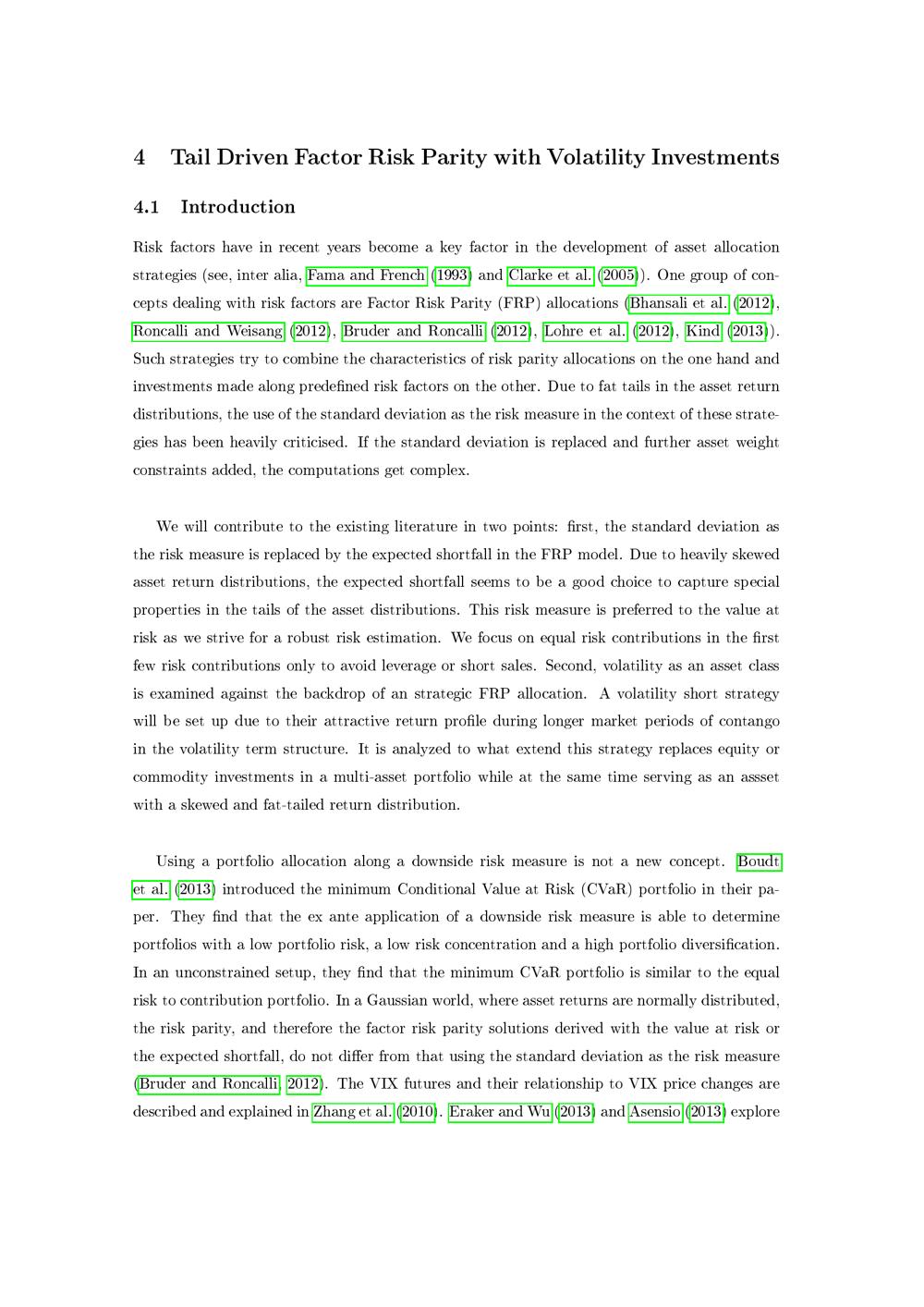 4 Tail Driven Factor Risk Parity with Volatility Investments

4.1 Introduction

Risk factors have in recent years become a key factor in the development of asset allocation strategies (see, inter alia, Fama and French (1993) and Clarke et al. (2005)). One group of concepts dealing with risk factors are Factor Risk Parity (FRP) allocations (Bhansali et al. (2012), Roncalli and Weisang (2012), Bruder and Roncalli (2012), Lohre et al. (2012), Kind (2013)). Such strategies try to combine the characteristics of risk parity allocations on the one hand and investments made along predefined risk factors on the other. Due to fat tails in the asset return distributions, the use of the standard deviation as the risk measure in the context of these strategies has been heavily criticised. If the standard deviation is replaced and further asset weight constraints added, the computations get complex.

We will contribute to the existing literature in two points: first, the standard deviation as the risk measure is replaced by the expected shortfall in the FRP model. Due to heavily skewed asset return distributions, the expected shortfall seems to be a good choice to capture special properties in the tails of the asset distributions. This risk measure is preferred to the value at risk as we strive for a robust risk estimation. We focus on equal risk contributions in the first few risk contributions only to avoid leverage or short sales. Second, volatility as an asset class is examined against the backdrop of an strategic FRP allocation. A volatility short strategy will be set up due to their attractive return profile during longer market periods of contango in the volatility term structure. It is analyzed to what extend this strategy replaces equity or commodity investments in a multi-asset portfolio while at the same time serving as an assset with a skewed and fat-tailed return distribution.

Using a portfolio allocation along a downside risk measure is not a new concept. Boudt et al. (2013) introduced the minimum Conditional Value at Risk (CVaR) portfolio in their paper. They find that the ex ante application of a downside risk measure is able to determine portfolios with a low portfolio risk, a low risk concentration and a high portfolio diversification. In an unconstrained setup, they find that the minimum CVaR portfolio is similar to the equal risk to contribution portfolio. In a Gaussian world, where asset returns are normally distributed, the risk parity, and therefore the factor risk parity solutions derived with the value at risk or the expected shortfall, do not differ from that using the standard deviation as the risk measure (Bruder and Roncalli, 2012). The VIX futures and their relationship to VIX price changes are described and explained in Zhang et al. (2010). Eraker and Wu (2013) and Asensio (2013) explore